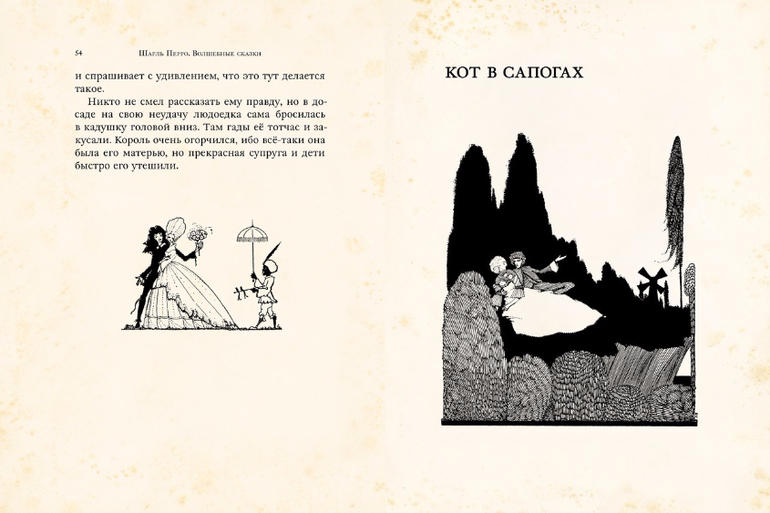 54 Шарль Перро. Волшебные сказки

и спрашивает с удивлением, что это тут делается такое.

Никто не смел рассказать ему правду, но в досаде на свою неудачу людоедка сама бросилась в кадушку головой вниз. Там гады её тотчас и закусали. Король очень огорчился, ибо всё-таки она была его матерью, но прекрасная супруга и дети быстро его утешили.

КОТ В САПОГАХ